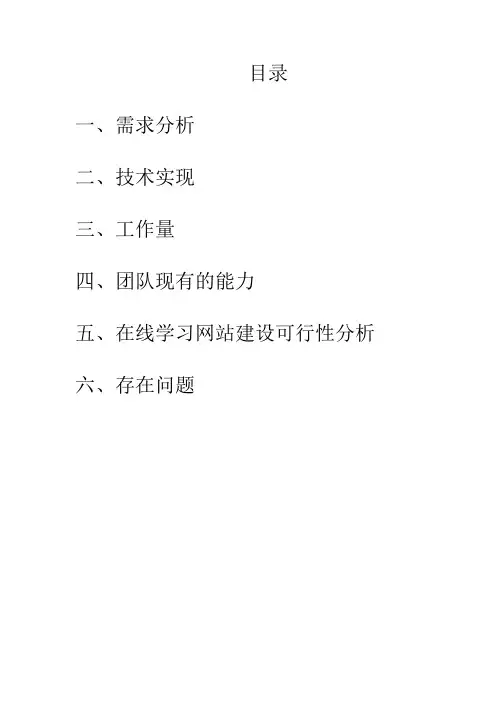 目录

一、需求分析

二、技术实现

三、工作量

四、团队现有的能力

五、在线学习网站建设可行性分析

六、存在问题